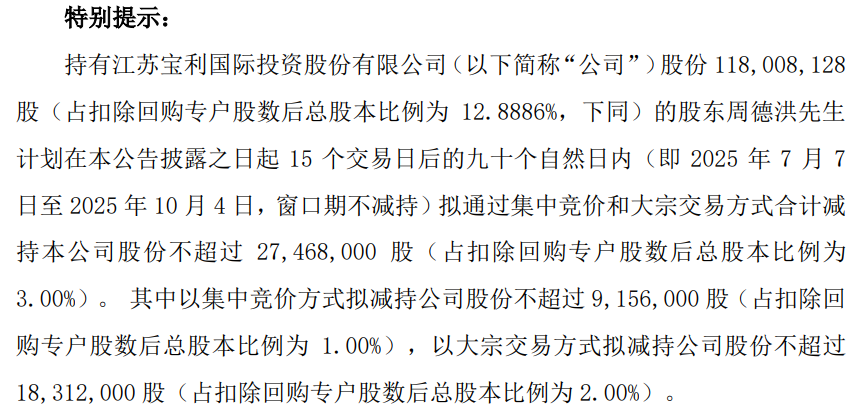 特别提示：

持有江苏宝利国际投资股份有限公司（以下简称“公司”）股份118,008,128股（占扣除回购专户股数后总股本比例为12.8886%，下同）的股东周德洪先生计划在本公告披露之日起15个交易日后的九十个自然日内（即2025年7月7日至2025年10月4日，窗口期不减持）拟通过集中竞价和大宗交易方式合计减持本公司股份不超过27,468,000股（占扣除回购专户股数后总股本比例为3.00%）。其中以集中竞价方式拟减持公司股份不超过9,156,000股（占扣除回购专户股数后总股本比例为1.00%），以大宗交易方式拟减持公司股份不超过18,312,000股（占扣除回购专户股数后总股本比例为2.00%）。